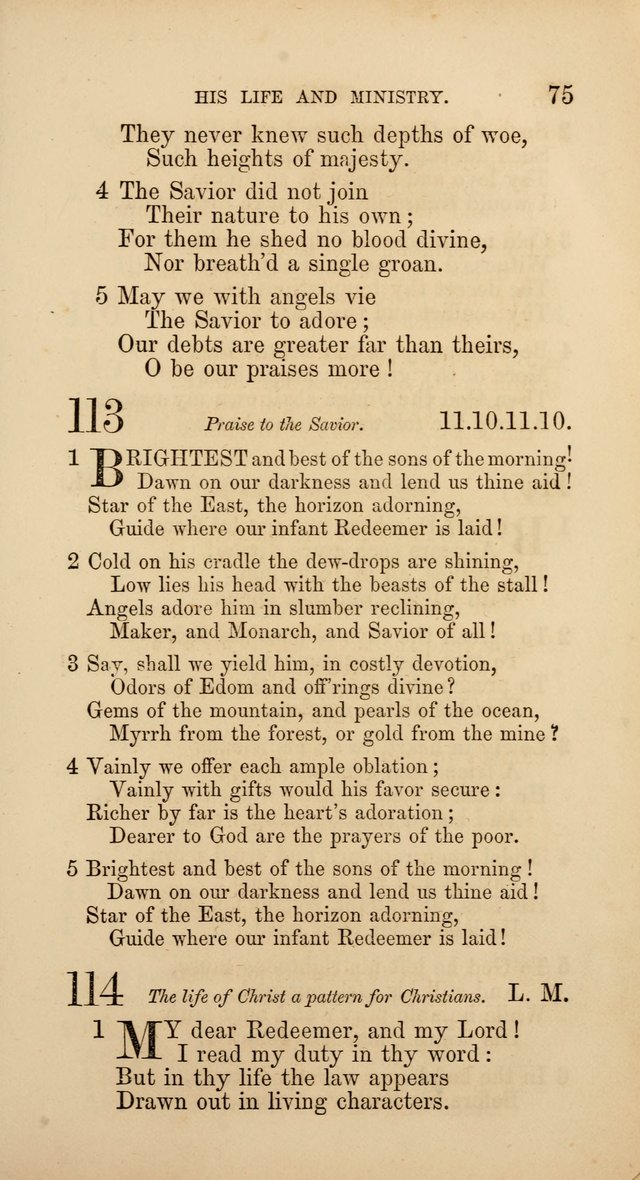 HIS LIFE AND MINISTRY. 75

They never knew such depths of woe,
Such heights of majesty.

4 The Savior did not join
Their nature to his own;
For them he shed no blood divine,
Nor breath'd a single groan.

5 May we with angels vie
The Savior to adore;
Our debts are greater far than theirs,
O be our praises more!

113 Praise to the Savior. 11.10.11.10.

1 BRIGHTEST and best of the sons of the morning!
Dawn on our darkness and lend us thine aid!
Star of the East, the horizon adorning,
Guide where our infant Redeemer is laid!

2 Cold on his cradle the dew-drops are shining,
Low lies his head with the beasts of the stall!
Angels adore him in slumber reclining,
Maker, and Monarch, and Savior of all!

3 Say, shall we yield him, in costly devotion,
Odors of Edom and off'rings divine?
Gems of the mountain, and pearls of the ocean,
Myrrh from the forest, or gold from the mine?

4 Vainly we offer each ample oblation;
Vainly with gifts would his favor secure:
Richer by far is the heart's adoration;
Dearer to God are the prayers of the poor.

5 Brightest and best of the sons of the morning!
Dawn on our darkness and lend us thine aid!
Star of the East, the horizon adorning,
Guide where our infant Redeemer is laid!

114 The life of Christ a pattern for Christians. L. M.

1 MY dear Redeemer, and my Lord!
I read my duty in thy word:
But in thy life the law appears
Drawn out in living characters.